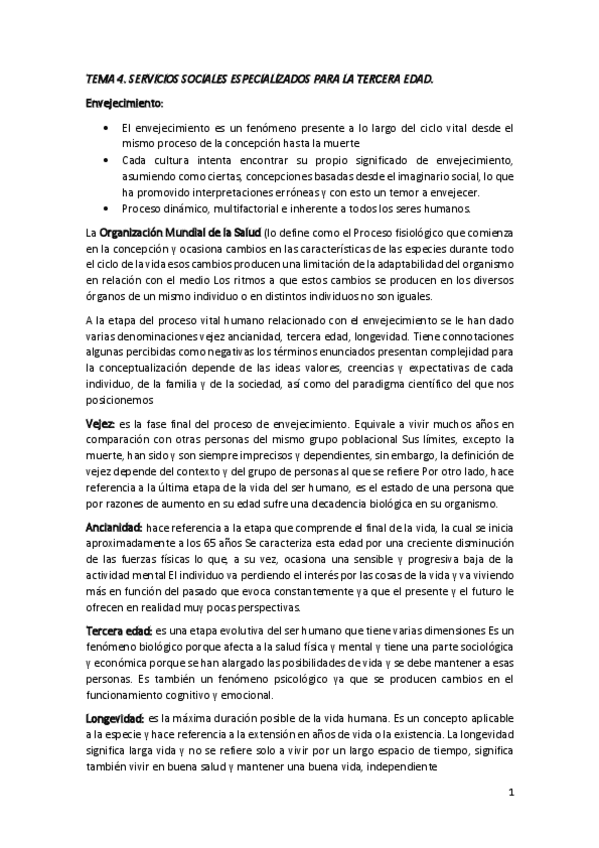 TEMA 4. SERVICIOS SOCIALES ESPECIALIZADOS PARA LA TERCERA EDAD.

Envejecimiento:

• El envejecimiento es un fenómeno presente a lo largo del ciclo vital desde el mismo proceso de la concepción hasta la muerte
• Cada cultura intenta encontrar su propio significado de envejecimiento, asumiendo como ciertas, concepciones basadas desde el imaginario social, lo que ha promovido interpretaciones erróneas y con esto un temor a envejecer.
• Proceso dinámico, multifactorial e inherente a todos los seres humanos.

La Organización Mundial de la Salud (lo define como el Proceso fisiológico que comienza en la concepción y ocasiona cambios en las características de las especies durante todo el ciclo de la vida esos cambios producen una limitación de la adaptabilidad del organismo en relación con el medio Los ritmos a que estos cambios se producen en los diversos órganos de un mismo individuo o en distintos individuos no son iguales.

A la etapa del proceso vital humano relacionado con el envejecimiento se le han dado varias denominaciones vejez ancianidad, tercera edad, longevidad. Tiene connotaciones algunas percibidas como negativas los términos enunciados presentan complejidad para la conceptualización depende de las ideas valores, creencias y expectativas de cada individuo, de la familia y de la sociedad, así como del paradigma científico del que nos posicionemos

Vejez: es la fase final del proceso de envejecimiento. Equivale a vivir muchos años en comparación con otras personas del mismo grupo poblacional Sus límites, excepto la muerte, han sido y son siempre imprecisos y dependientes, sin embargo, la definición de vejez depende del contexto y del grupo de personas al que se refiere Por otro lado, hace referencia a la última etapa de la vida del ser humano, es el estado de una persona que por razones de aumento en su edad sufre una decadencia biológica en su organismo.

Ancianidad: hace referencia a la etapa que comprende el final de la vida, la cual se inicia aproximadamente a los 65 años Se caracteriza esta edad por una creciente disminución de las fuerzas físicas lo que, a su vez, ocasiona una sensible y progresiva baja de la actividad mental El individuo va perdiendo el interés por las cosas de la vida y va viviendo más en función del pasado que evoca constantemente ya que el presente y el futuro le ofrecen en realidad muy pocas perspectivas.

Tercera edad: es una etapa evolutiva del ser humano que tiene varias dimensiones Es un fenómeno biológico porque afecta a la salud física y mental y tiene una parte sociológica y económica porque se han alargado las posibilidades de vida y se debe mantener a esas personas. Es también un fenómeno psicológico ya que se producen cambios en el funcionamiento cognitivo y emocional.

Longevidad: es la máxima duración posible de la vida humana. Es un concepto aplicable a la especie y hace referencia a la extensión en años de vida o la existencia. La longevidad significa larga vida y no se refiere solo a vivir por un largo espacio de tiempo, significa también vivir en buena salud y mantener una buena vida, independiente

1